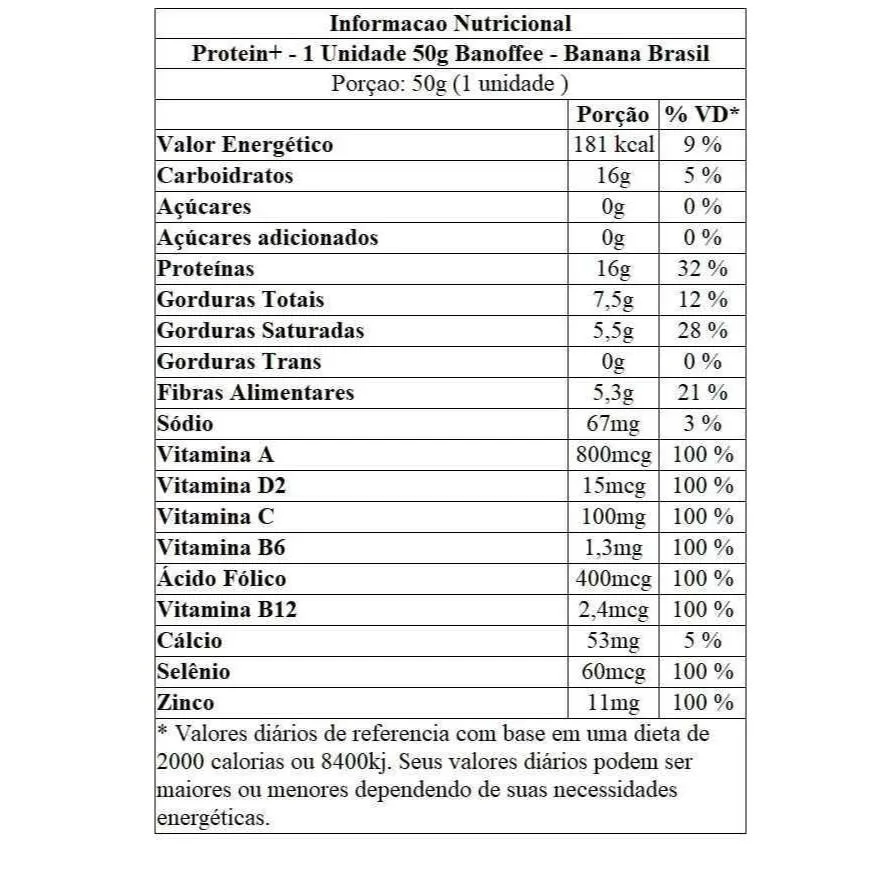 Informacao Nutricional

Protein+ - 1 Unidade 50g Banoffee - Banana Brasil

Porçao: 50g (1 unidade )

|  | Porção | % VD* |
|---|---|---|
| Valor Energético | 181 kcal | 9 % |
| Carboidratos | 16g | 5 % |
| Açúcares | 0g | 0 % |
| Açúcares adicionados | 0g | 0 % |
| Proteínas | 16g | 32 % |
| Gorduras Totais | 7,5g | 12 % |
| Gorduras Saturadas | 5,5g | 28 % |
| Gorduras Trans | 0g | 0 % |
| Fibras Alimentares | 5,3g | 21 % |
| Sódio | 67mg | 3 % |
| Vitamina A | 800mcg | 100 % |
| Vitamina D2 | 15mcg | 100 % |
| Vitamina C | 100mg | 100 % |
| Vitamina B6 | 1,3mg | 100 % |
| Ácido Fólico | 400mcg | 100 % |
| Vitamina B12 | 2,4mcg | 100 % |
| Cálcio | 53mg | 5 % |
| Selênio | 60mcg | 100 % |
| Zinco | 11mg | 100 % |

* Valores diários de referencia com base em uma dieta de 2000 calorias ou 8400kj. Seus valores diários podem ser maiores ou menores dependendo de suas necessidades energéticas.